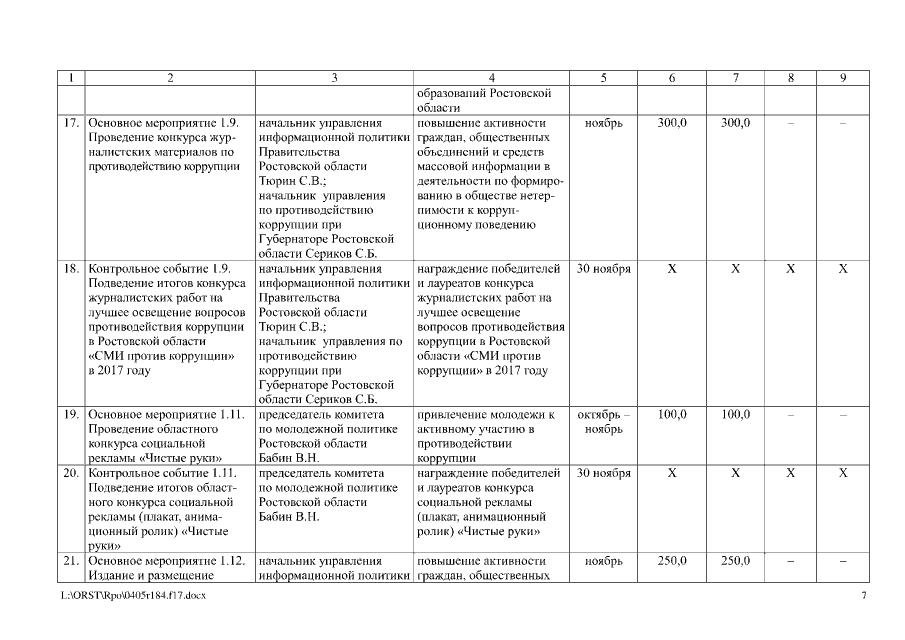 | 1 | 2 | 3 | 4 | 5 | 6 | 7 | 8 | 9 |
|---|---|---|---|---|---|---|---|---|
| | | | образований Ростовской области | | | | | |
| 17. | Основное мероприятие 1.9. Проведение конкурса журналистских материалов по противодействию коррупции | начальник управления информационной политики Правительства Ростовской области Тюрин С.В.; начальник управления по противодействию коррупции при Губернаторе Ростовской области Сериков С.Б. | повышение активности граждан, общественных объединений и средств массовой информации в деятельности по формированию в обществе нетерпимости к коррупционному поведению | ноябрь | 300,0 | 300,0 | – | – |
| 18. | Контрольное событие 1.9. Подведение итогов конкурса журналистских работ на лучшее освещение вопросов противодействия коррупции в Ростовской области «СМИ против коррупции» в 2017 году | начальник управления информационной политики Правительства Ростовской области Тюрин С.В.; начальник управления по противодействию коррупции при Губернаторе Ростовской области Сериков С.Б. | награждение победителей и лауреатов конкурса журналистских работ на лучшее освещение вопросов противодействия коррупции в Ростовской области «СМИ против коррупции» в 2017 году | 30 ноября | Х | Х | Х | Х |
| 19. | Основное мероприятие 1.11. Проведение областного конкурса социальной рекламы «Чистые руки» | председатель комитета по молодежной политике Ростовской области Бабин В.Н. | привлечение молодежи к активному участию в противодействии коррупции | октябрь – ноябрь | 100,0 | 100,0 | – | – |
| 20. | Контрольное событие 1.11. Подведение итогов областного конкурса социальной рекламы (плакат, анимационный ролик) «Чистые руки» | председатель комитета по молодежной политике Ростовской области Бабин В.Н. | награждение победителей и лауреатов конкурса социальной рекламы (плакат, анимационный ролик) «Чистые руки» | 30 ноября | Х | Х | Х | Х |
| 21. | Основное мероприятие 1.12. Издание и размещение | начальник управления информационной политики | повышение активности граждан, общественных | ноябрь | 250,0 | 250,0 | – | – |

L:\ORST\Rpo\0405r184.f17.docx 7